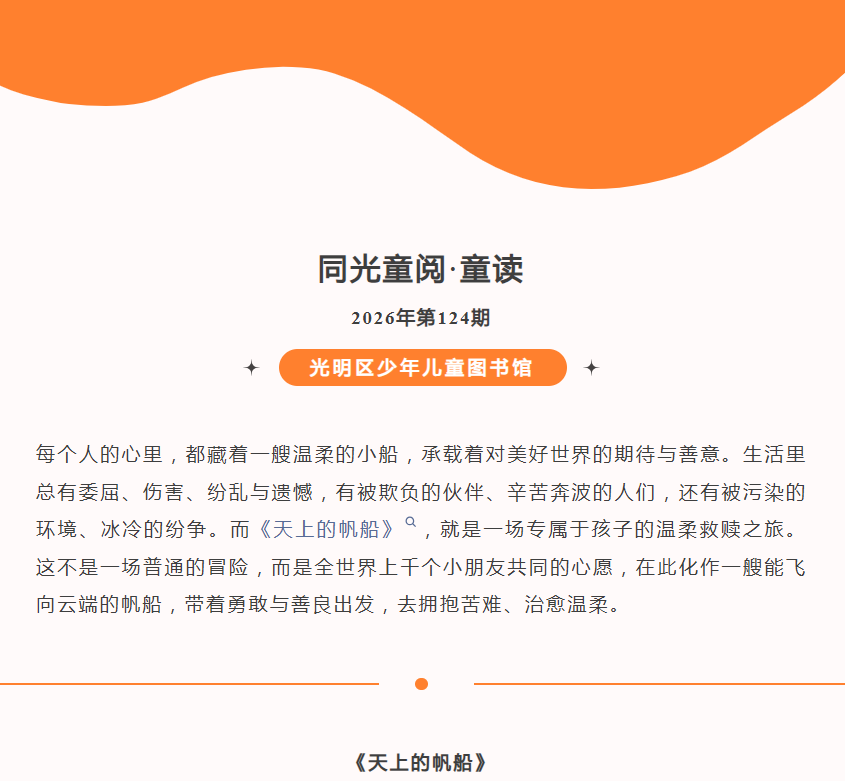 同光童阅·童读

2026年第124期

光明区少年儿童图书馆

每个人的心里，都藏着一艘温柔的小船，承载着对美好世界的期待与善意。生活里总有委屈、伤害、纷乱与遗憾，有被欺负的伙伴、辛苦奔波的人们，还有被污染的环境、冰冷的纷争。而《天上的帆船》，就是一场专属于孩子的温柔救赎之旅。这不是一场普通的冒险，而是全世界上千个小朋友共同的心愿，在此化作一艘能飞向云端的帆船，带着勇敢与善良出发，去拥抱苦难、治愈温柔。

《天上的帆船》